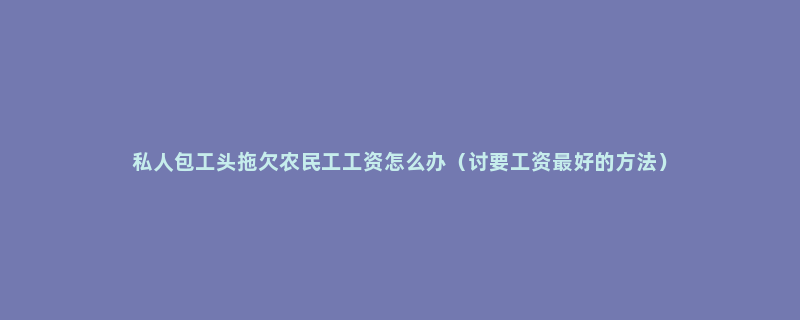 私人包工头拖欠农民工工资怎么办（讨要工资最好的方法）